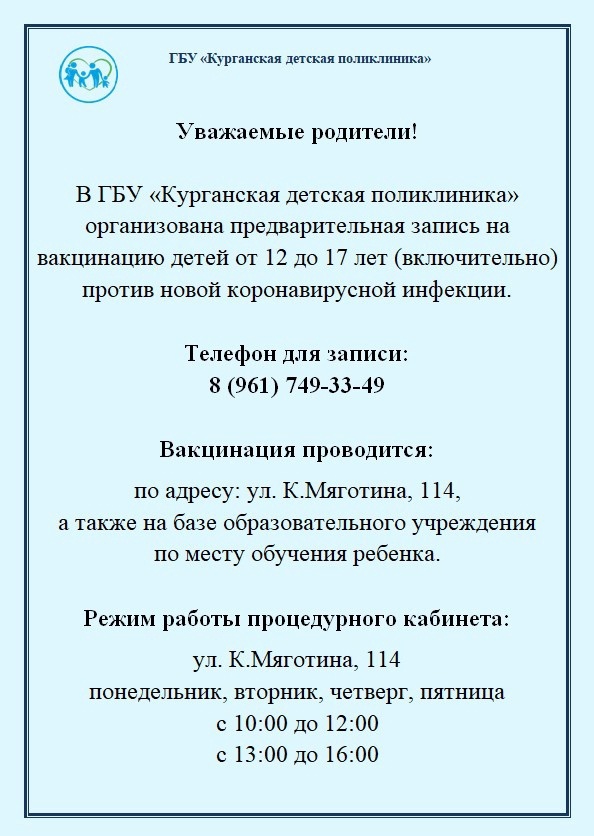 ГБУ «Курганская детская поликлиника»

Уважаемые родители!

В ГБУ «Курганская детская поликлиника» организована предварительная запись на вакцинацию детей от 12 до 17 лет (включительно) против новой коронавирусной инфекции.

Телефон для записи:
8 (961) 749-33-49

Вакцинация проводится:

по адресу: ул. К.Мяготина, 114,
а также на базе образовательного учреждения по месту обучения ребенка.

Режим работы процедурного кабинета:

ул. К.Мяготина, 114
понедельник, вторник, четверг, пятница
с 10:00 до 12:00
с 13:00 до 16:00